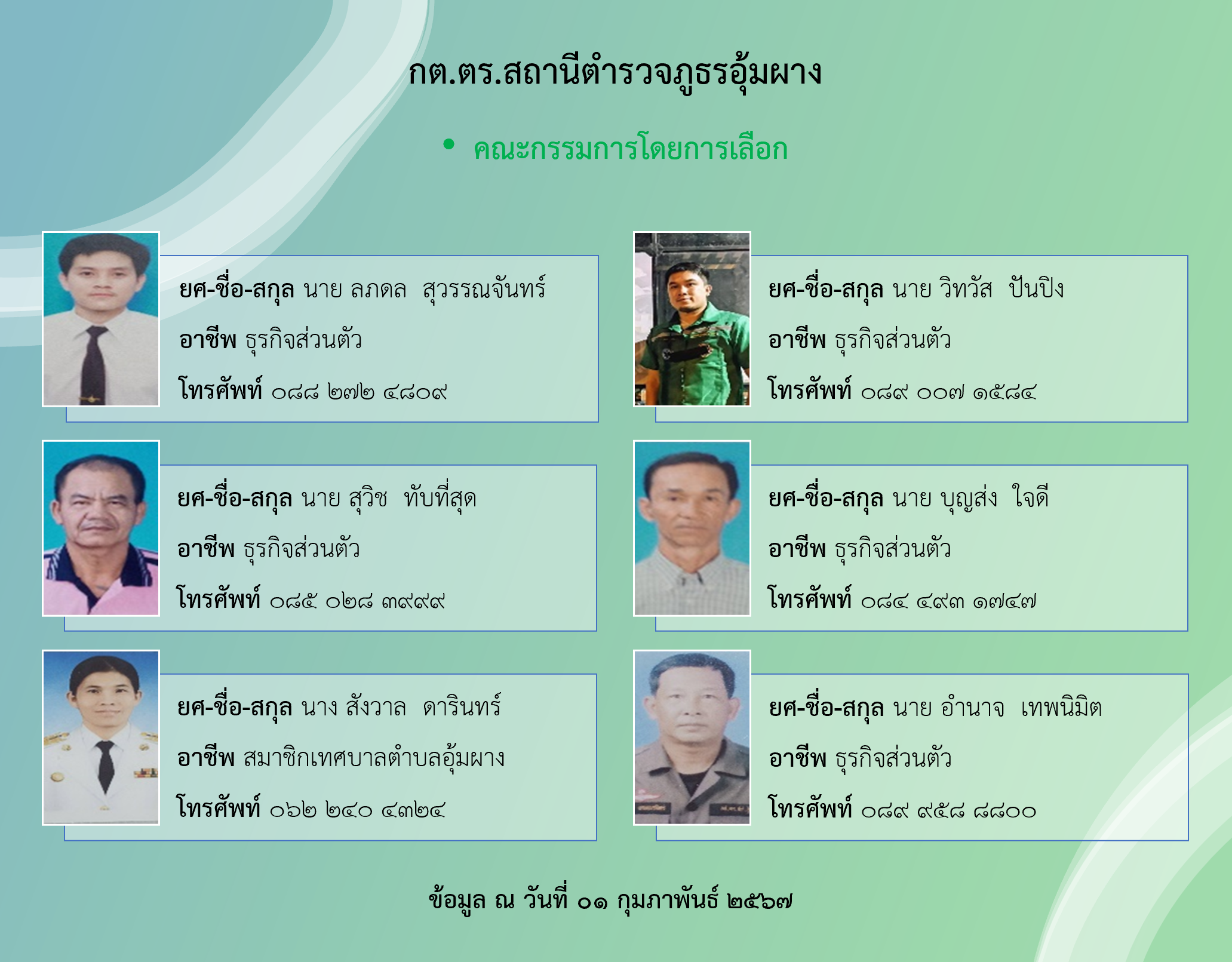 กต.ตร.สถานีตำรวจภูธรอุ้มผาง

• คณะกรรมการโดยการเลือก

ยศ-ชื่อ-สกุล นาย ลภดล สุวรรณจันทร์
อาชีพ ธุรกิจส่วนตัว
โทรศัพท์ ๐๘๘ ๒๗๒ ๔๘๐๙

ยศ-ชื่อ-สกุล นาย สุวิช ทับที่สุด
อาชีพ ธุรกิจส่วนตัว
โทรศัพท์ ๐๘๕ ๐๒๘ ๓๙๙๙

ยศ-ชื่อ-สกุล นาง สังวาล ดารินทร์
อาชีพ สมาชิกเทศบาลตำบลอุ้มผาง
โทรศัพท์ ๐๖๒ ๒๔๐ ๔๓๒๔

ยศ-ชื่อ-สกุล นาย วิทวัส ปันปิง
อาชีพ ธุรกิจส่วนตัว
โทรศัพท์ ๐๘๙ ๐๐๗ ๑๕๘๔

ยศ-ชื่อ-สกุล นาย บุญส่ง ใจดี
อาชีพ ธุรกิจส่วนตัว
โทรศัพท์ ๐๘๔ ๔๙๓ ๑๗๔๗

ยศ-ชื่อ-สกุล นาย อำนาจ เทพนิมิต
อาชีพ ธุรกิจส่วนตัว
โทรศัพท์ ๐๘๙ ๙๕๘ ๘๘๐๐

ข้อมูล ณ วันที่ ๐๑ กุมภาพันธ์ ๒๕๖๗